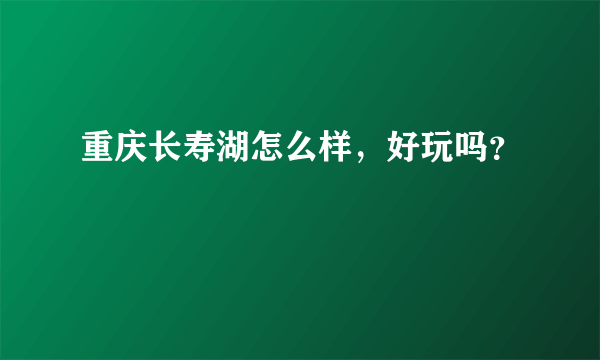 重庆长寿湖怎么样，好玩吗?